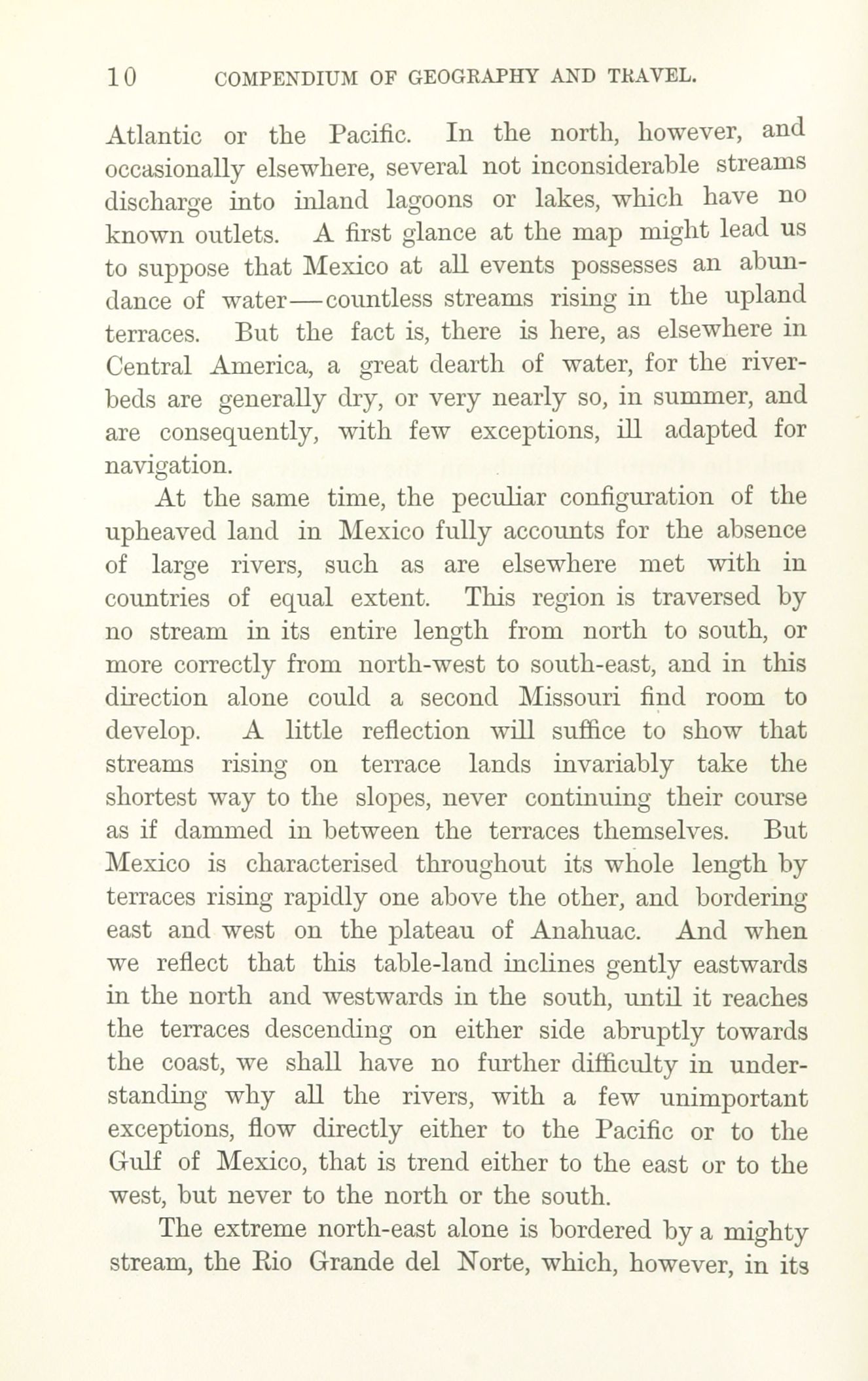 10 COMPENDIUM OF GEOGRAPHY AND TRAVEL.

Atlantic or the Pacific. In the north, however, and occasionally elsewhere, several not inconsiderable streams discharge into inland lagoons or lakes, which have no known outlets. A first glance at the map might lead us to suppose that Mexico at all events possesses an abundance of water—countless streams rising in the upland terraces. But the fact is, there is here, as elsewhere in Central America, a great dearth of water, for the river-beds are generally dry, or very nearly so, in summer, and are consequently, with few exceptions, ill adapted for navigation.

At the same time, the peculiar configuration of the upheaved land in Mexico fully accounts for the absence of large rivers, such as are elsewhere met with in countries of equal extent. This region is traversed by no stream in its entire length from north to south, or more correctly from north-west to south-east, and in this direction alone could a second Missouri find room to develop. A little reflection will suffice to show that streams rising on terrace lands invariably take the shortest way to the slopes, never continuing their course as if dammed in between the terraces themselves. But Mexico is characterised throughout its whole length by terraces rising rapidly one above the other, and bordering east and west on the plateau of Anahuac. And when we reflect that this table-land inclines gently eastwards in the north and westwards in the south, until it reaches the terraces descending on either side abruptly towards the coast, we shall have no further difficulty in understanding why all the rivers, with a few unimportant exceptions, flow directly either to the Pacific or to the Gulf of Mexico, that is trend either to the east or to the west, but never to the north or the south.

The extreme north-east alone is bordered by a mighty stream, the Rio Grande del Norte, which, however, in its